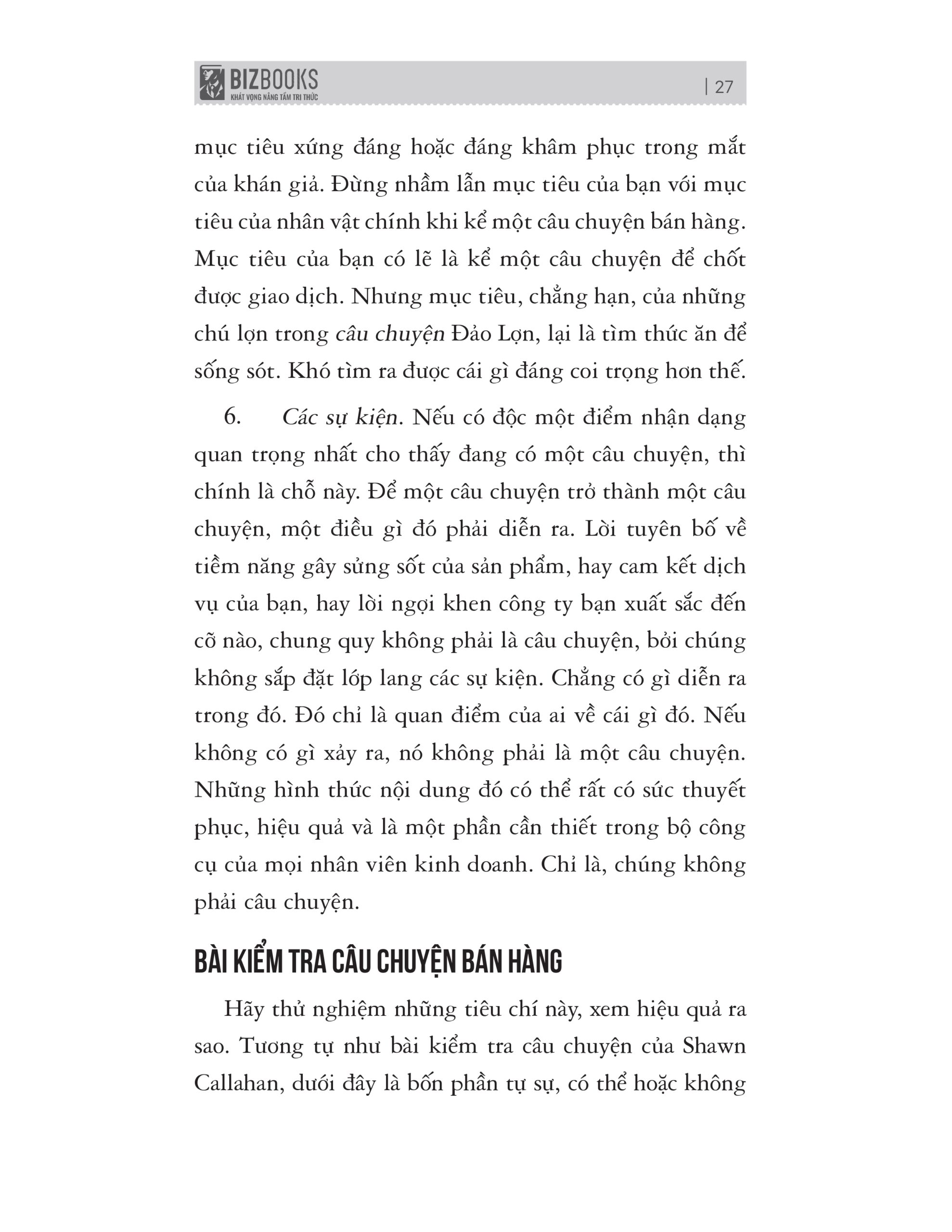 BIZBOOKS
KHÁT VỌNG NÂNG TẦM TRI THỨC

| 27

mục tiêu xứng đáng hoặc đáng khâm phục trong mắt của khán giả. Đừng nhầm lẫn mục tiêu của bạn với mục tiêu của nhân vật chính khi kể một câu chuyện bán hàng. Mục tiêu của bạn có lẽ là kể một câu chuyện để chốt được giao dịch. Nhưng mục tiêu, chẳng hạn, của những chú lợn trong câu chuyện Đảo Lợn, lại là tìm thức ăn để sống sót. Khó tìm ra được cái gì đáng coi trọng hơn thế.

6. Các sự kiện. Nếu có độc một điểm nhận dạng quan trọng nhất cho thấy đang có một câu chuyện, thì chính là chỗ này. Để một câu chuyện trở thành một câu chuyện, một điều gì đó phải diễn ra. Lời tuyên bố về tiềm năng gây sửng sốt của sản phẩm, hay cam kết dịch vụ của bạn, hay lời ngợi khen công ty bạn xuất sắc đến cỡ nào, chung quy không phải là câu chuyện, bởi chúng không sắp đặt lớp lang các sự kiện. Chẳng có gì diễn ra trong đó. Đó chỉ là quan điểm của ai về cái gì đó. Nếu không có gì xảy ra, nó không phải là một câu chuyện. Những hình thức nội dung đó có thể rất có sức thuyết phục, hiệu quả và là một phần cần thiết trong bộ công cụ của mọi nhân viên kinh doanh. Chỉ là, chúng không phải câu chuyện.

BÀI KIỂM TRA CÂU CHUYỆN BÁN HÀNG

Hãy thử nghiệm những tiêu chí này, xem hiệu quả ra sao. Tương tự như bài kiểm tra câu chuyện của Shawn Callahan, dưới đây là bốn phần tự sự, có thể hoặc không